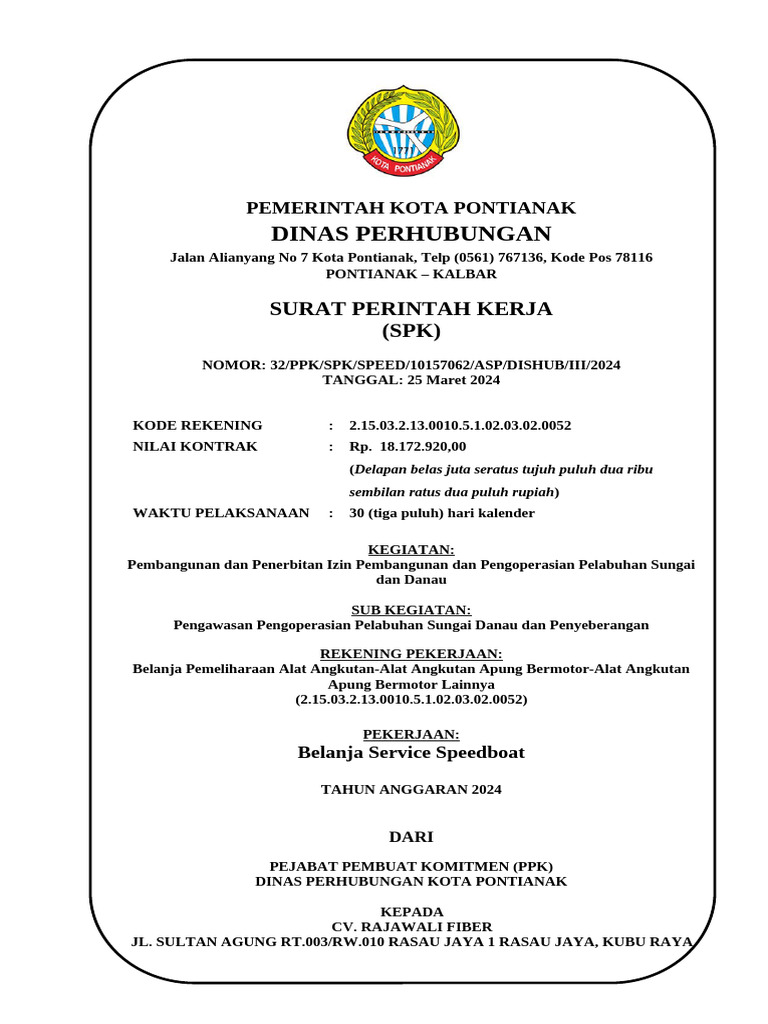 1771
KOTA PONTIANAK

PEMERINTAH KOTA PONTIANAK
DINAS PERHUBUNGAN
Jalan Alianyang No 7 Kota Pontianak, Telp (0561) 767136, Kode Pos 78116
PONTIANAK – KALBAR

SURAT PERINTAH KERJA
(SPK)

NOMOR: 32/PPK/SPK/SPEED/10157062/ASP/DISHUB/III/2024
TANGGAL: 25 Maret 2024

KODE REKENING : 2.15.03.2.13.0010.5.1.02.03.02.0052
NILAI KONTRAK : Rp. 18.172.920,00
(Delapan belas juta seratus tujuh puluh dua ribu sembilan ratus dua puluh rupiah)
WAKTU PELAKSANAAN : 30 (tiga puluh) hari kalender

KEGIATAN:
Pembangunan dan Penerbitan Izin Pembangunan dan Pengoperasian Pelabuhan Sungai dan Danau

SUB KEGIATAN:
Pengawasan Pengoperasian Pelabuhan Sungai Danau dan Penyeberangan

REKENING PEKERJAAN:
Belanja Pemeliharaan Alat Angkutan-Alat Angkutan Apung Bermotor-Alat Angkutan Apung Bermotor Lainnya
(2.15.03.2.13.0010.5.1.02.03.02.0052)

PEKERJAAN:
Belanja Service Speedboat

TAHUN ANGGARAN 2024

DARI

PEJABAT PEMBUAT KOMITMEN (PPK)
DINAS PERHUBUNGAN KOTA PONTIANAK

KEPADA
CV. RAJAWALI FIBER
JL. SULTAN AGUNG RT.003/RW.010 RASAU JAYA 1 RASAU JAYA, KUBU RAYA